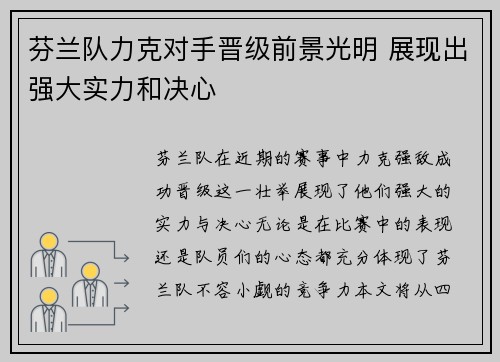 芬兰队力克对手晋级前景光明 展现出强大实力和决心

芬兰队在近期的赛事中力克强敌成功晋级这一壮举展现了他们强大的实力与决心无论是在比赛中的表现还是队员们的心态都充分体现了芬兰队不容小觑的竞争力本文将从四